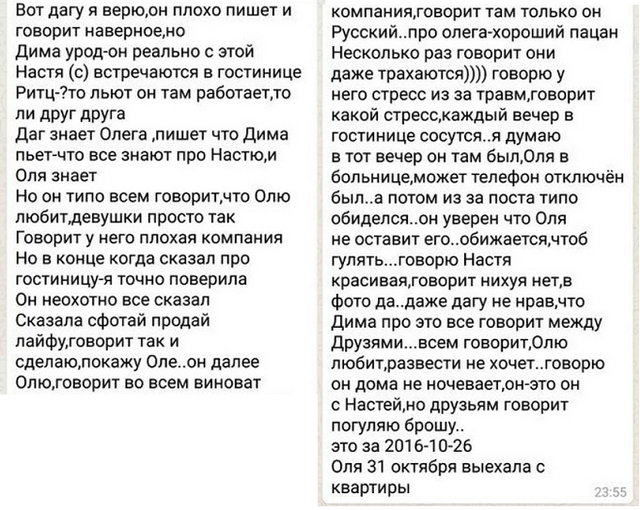 Вот дагу я верю,он плохо пишет и говорит наверное,но
Дима урод-он реально с этой Настя (с) встречаются в гостинице Ритц-?то льют он там работает,то ли друг друга
Даг знает Олега ,пишет что Дима пьет-что все знают про Настю,и Оля знает
Но он типо всем говорит,что Олю любит,девушки просто так
Говорит у него плохая компания
Но в конце когда сказал про гостиницу-я точно поверила
Он неохотно все сказал
Сказала сфотай продай лайфу,говорит так и сделаю,покажу Оле..он далее Олю,говорит во всем виноват

компания,говорит там только он Русский..про олега-хороший пацан
Несколько раз говорит они даже трахаются)))) говорю у него стресс из за травм,говорит какой стресс,каждый вечер в гостинице сосутся..я думаю в тот вечер он там был,Оля в больнице,может телефон отключён был..а потом из за поста типо обиделся..он уверен что Оля не оставит его..обижается,чтоб гулять...говорю Настя красивая,говорит нихуя нет,в фото да..даже дагу не нрав,что Дима про это все говорит между Друзями...всем говорит,Олю любит,развести не хочет..говорю он дома не ночевает,он-это он с Настей,но друзьям говорит погуляю брошу..
это за 2016-10-26
Оля 31 октября выехала с квартиры
23:55